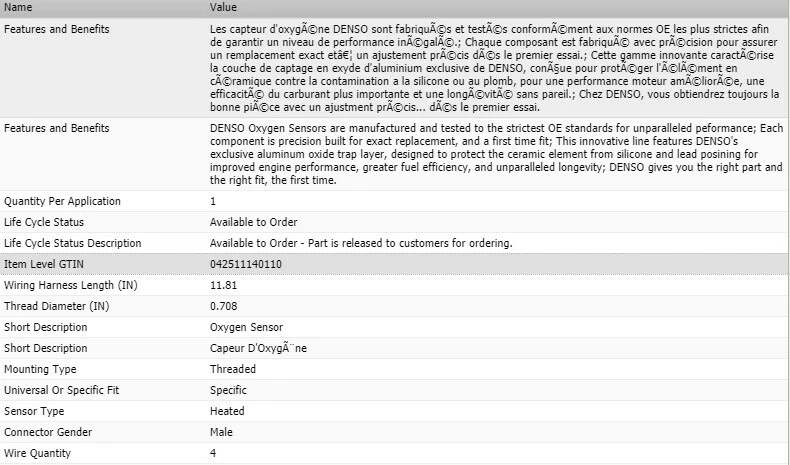 | Name | Value |
|---|---|
| Features and Benefits | Les capteur d'oxygÃ©ne DENSO sont fabriquÃ©s et testÃ©s conformÃ©ment aux normes OE les plus strictes afin de garantir un niveau de performance inÃ©galÃ©.; Chaque composant est fabriquÃ© avec prÃ©cision pour assurer un remplacement exact etâ€¦ un ajustement prÃ©cis dÃ©s le premier essai.; Cette gamme innovante caractÃ©rise la couche de captage en exyde d'aluminium exclusive de DENSO, conÃ§ue pour protÃ©ger l'Ã©lÃ©ment en cÃ©ramique contre la contamination a la silicone ou au plomb, pour une performance moteur amÃ©liorÃ©e, une efficacitÃ© du carburant plus importante et une longÃ©vitÃ© sans pareil.; Chez DENSO, vous obtiendrez toujours la bonne piÃ©ce avec un ajustment prÃ©cis... dÃ©s le premier essai. |
| Features and Benefits | DENSO Oxygen Sensors are manufactured and tested to the strictest OE standards for unparalleled peformance; Each component is precision built for exact replacement, and a first time fit; This innovative line features DENSO's exclusive aluminum oxide trap layer, designed to protect the ceramic element from silicone and lead posining for improved engine performance, greater fuel efficiency, and unparalleled longevity; DENSO gives you the right part and the right fit, the first time. |
| Quantity Per Application | 1 |
| Life Cycle Status | Available to Order |
| Life Cycle Status Description | Available to Order - Part is released to customers for ordering. |
| Item Level GTIN | 042511140110 |
| Wiring Harness Length (IN) | 11.81 |
| Thread Diameter (IN) | 0.708 |
| Short Description | Oxygen Sensor |
| Short Description | Capeur D'OxygÃ¨ne |
| Mounting Type | Threaded |
| Universal Or Specific Fit | Specific |
| Sensor Type | Heated |
| Connector Gender | Male |
| Wire Quantity | 4 |